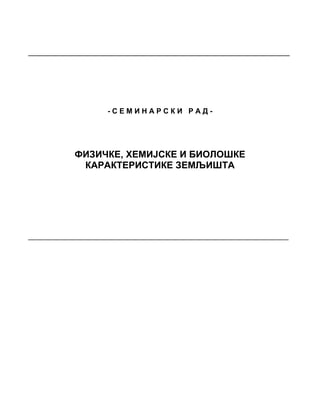 -СЕМИНАРСКИ РАД-

ФИЗИЧКЕ, ХЕМИЈСКЕ И БИОЛОШКЕ КАРАКТЕРИСТИКЕ ЗЕМЉИШТА